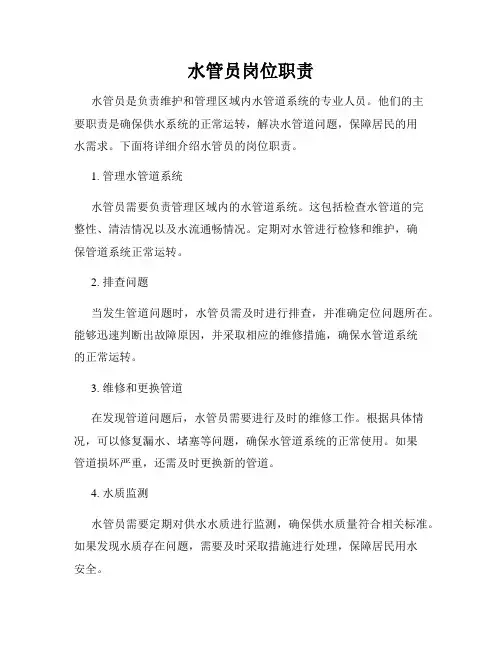 水管员岗位职责

水管员是负责维护和管理区域内水管道系统的专业人员。他们的主要职责是确保供水系统的正常运转，解决水管道问题，保障居民的用水需求。下面将详细介绍水管员的岗位职责。

1. 管理水管道系统

水管员需要负责管理区域内的水管道系统。这包括检查水管道的完整性、清洁情况以及水流通畅情况。定期对水管进行检修和维护，确保管道系统正常运转。

2. 排查问题

当发生管道问题时，水管员需及时进行排查，并准确定位问题所在。能够迅速判断出故障原因，并采取相应的维修措施，确保水管道系统的正常运转。

3. 维修和更换管道

在发现管道问题后，水管员需要进行及时的维修工作。根据具体情况，可以修复漏水、堵塞等问题，确保水管道系统的正常使用。如果管道损坏严重，还需及时更换新的管道。

4. 水质监测

水管员需要定期对供水水质进行监测，确保供水质量符合相关标准。如果发现水质存在问题，需要及时采取措施进行处理，保障居民用水安全。